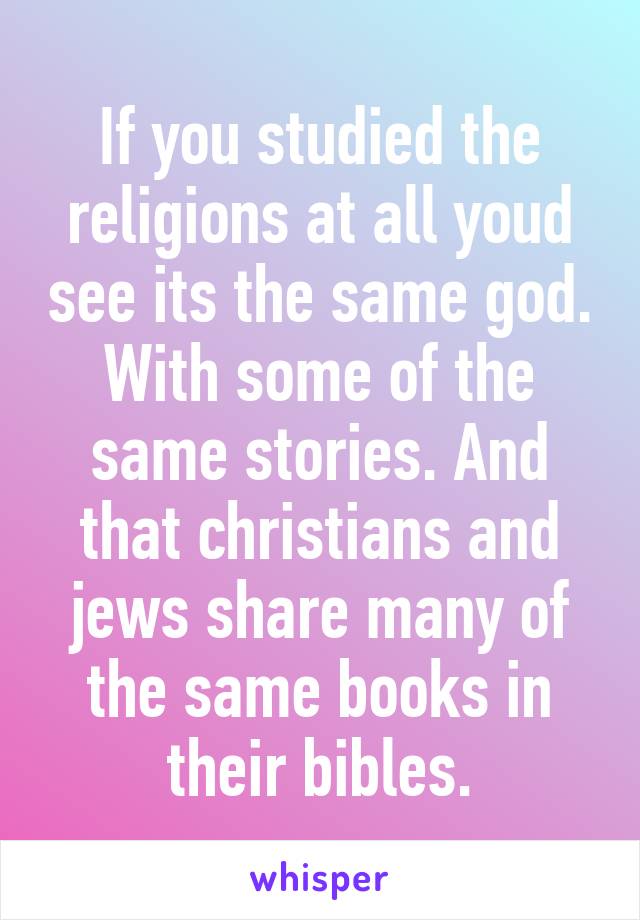 If you studied the religions at all youd see its the same god. With some of the same stories. And that christians and jews share many of the same books in their bibles.

whisper